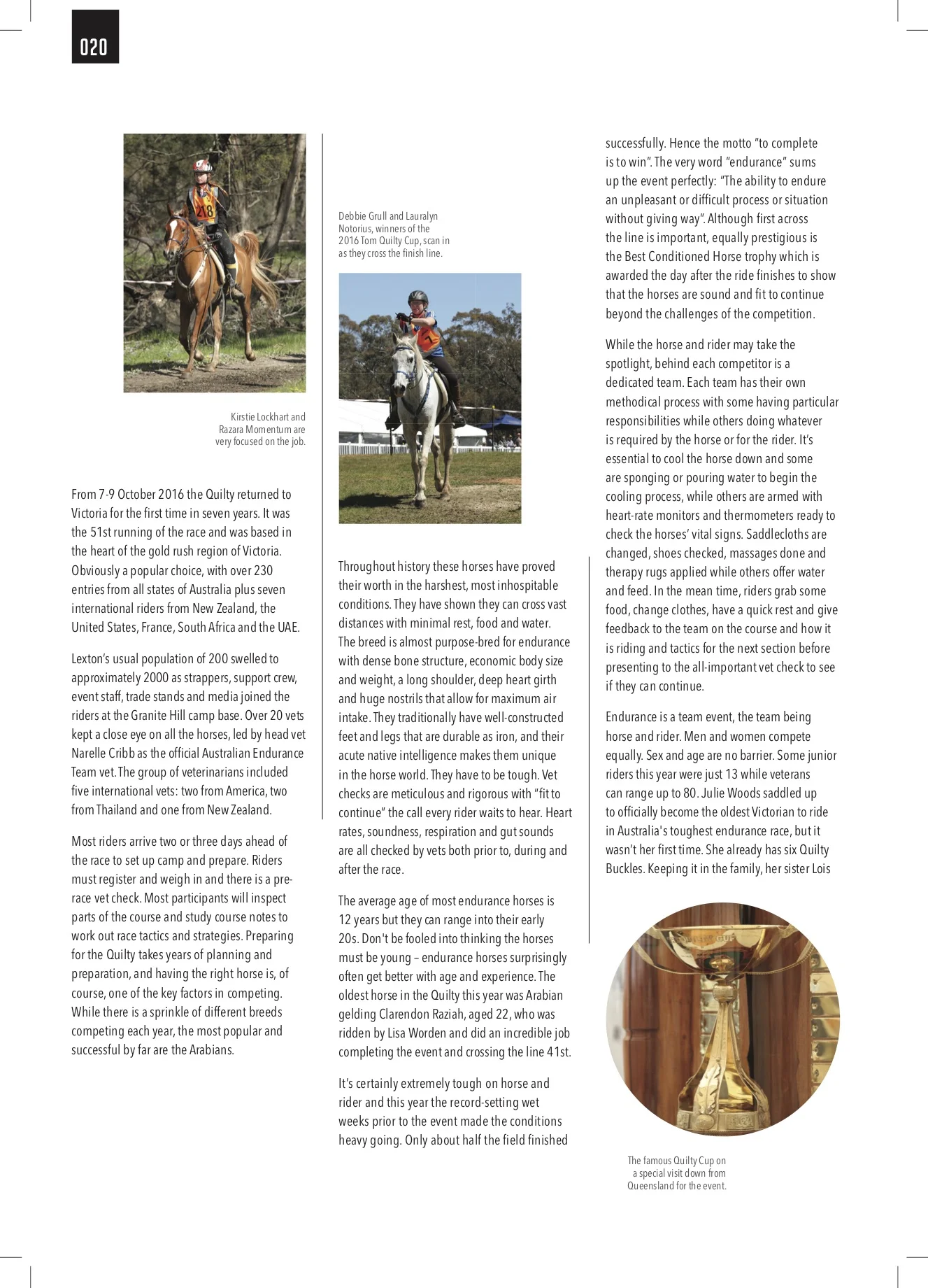 020

Kirstie Lockhart and Razara Momentum are very focused on the job.

From 7-9 October 2016 the Quilty returned to Victoria for the first time in seven years. It was the 51st running of the race and was based in the heart of the gold rush region of Victoria. Obviously a popular choice, with over 230 entries from all states of Australia plus seven international riders from New Zealand, the United States, France, South Africa and the UAE.

Lexton's usual population of 200 swelled to approximately 2000 as strappers, support crew, event staff, trade stands and media joined the riders at the Granite Hill camp base. Over 20 vets kept a close eye on all the horses, led by head vet Narelle Cribb as the official Australian Endurance Team vet. The group of veterinarians included five international vets: two from America, two from Thailand and one from New Zealand.

Most riders arrive two or three days ahead of the race to set up camp and prepare. Riders must register and weigh in and there is a pre-race vet check. Most participants will inspect parts of the course and study course notes to work out race tactics and strategies. Preparing for the Quilty takes years of planning and preparation, and having the right horse is, of course, one of the key factors in competing. While there is a sprinkle of different breeds competing each year, the most popular and successful by far are the Arabians.

Debbie Grull and Lauralyn Notorius, winners of the 2016 Tom Quilty Cup, scan in as they cross the finish line.

Throughout history these horses have proved their worth in the harshest, most inhospitable conditions. They have shown they can cross vast distances with minimal rest, food and water. The breed is almost purpose-bred for endurance with dense bone structure, economic body size and weight, a long shoulder, deep heart girth and huge nostrils that allow for maximum air intake. They traditionally have well-constructed feet and legs that are durable as iron, and their acute native intelligence makes them unique in the horse world. They have to be tough. Vet checks are meticulous and rigorous with "fit to continue" the call every rider waits to hear. Heart rates, soundness, respiration and gut sounds are all checked by vets both prior to, during and after the race.

The average age of most endurance horses is 12 years but they can range into their early 20s. Don't be fooled into thinking the horses must be young – endurance horses surprisingly often get better with age and experience. The oldest horse in the Quilty this year was Arabian gelding Clarendon Raziah, aged 22, who was ridden by Lisa Worden and did an incredible job completing the event and crossing the line 41st.

It's certainly extremely tough on horse and rider and this year the record-setting wet weeks prior to the event made the conditions heavy going. Only about half the field finished successfully. Hence the motto "to complete is to win". The very word "endurance" sums up the event perfectly: "The ability to endure an unpleasant or difficult process or situation without giving way". Although first across the line is important, equally prestigious is the Best Conditioned Horse trophy which is awarded the day after the ride finishes to show that the horses are sound and fit to continue beyond the challenges of the competition.

While the horse and rider may take the spotlight, behind each competitor is a dedicated team. Each team has their own methodical process with some having particular responsibilities while others doing whatever is required by the horse or for the rider. It's essential to cool the horse down and some are sponging or pouring water to begin the cooling process, while others are armed with heart-rate monitors and thermometers ready to check the horses' vital signs. Saddlecloths are changed, shoes checked, massages done and therapy rugs applied while others offer water and feed. In the mean time, riders grab some food, change clothes, have a quick rest and give feedback to the team on the course and how it is riding and tactics for the next section before presenting to the all-important vet check to see if they can continue.

Endurance is a team event, the team being horse and rider. Men and women compete equally. Sex and age are no barrier. Some junior riders this year were just 13 while veterans can range up to 80. Julie Woods saddled up to officially become the oldest Victorian to ride in Australia's toughest endurance race, but it wasn't her first time. She already has six Quilty Buckles. Keeping it in the family, her sister Lois

The famous Quilty Cup on a special visit down from Queensland for the event.